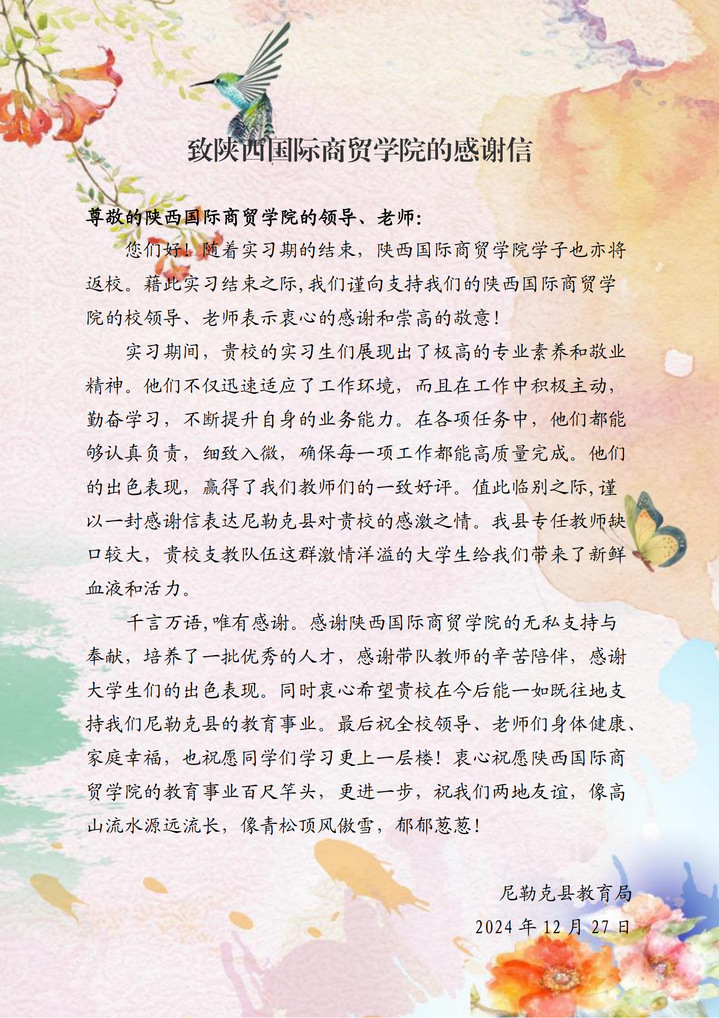 致陕西国际商贸学院的感谢信

尊敬的陕西国际商贸学院的领导、老师：

您们好！随着实习期的结束，陕西国际商贸学院学子也亦将返校。藉此实习结束之际，我们谨向支持我们的陕西国际商贸学院的校领导、老师表示衷心的感谢和崇高的敬意！

实习期间，贵校的实习生们展现出了极高的专业素养和敬业精神。他们不仅迅速适应了工作环境，而且在工作中积极主动，勤奋学习，不断提升自身的业务能力。在各项任务中，他们都能够认真负责，细致入微，确保每一项工作都能高质量完成。他们的出色表现，赢得了我们教师们的一致好评。值此临别之际，谨以一封感谢信表达尼勒克县对贵校的感激之情。我县专任教师缺口较大，贵校支教队伍这群激情洋溢的大学生给我们带来了新鲜血液和活力。

千言万语，唯有感谢。感谢陕西国际商贸学院的无私支持与奉献，培养了一批优秀的人才，感谢带队教师的辛苦陪伴，感谢大学生们的出色表现。同时衷心希望贵校在今后能一如既往地支持我们尼勒克县的教育事业。最后祝全校领导、老师们身体健康、家庭幸福，也祝愿同学们学习更上一层楼！衷心祝愿陕西国际商贸学院的教育事业百尺竿头，更进一步，祝我们两地友谊，像高山流水源远流长，像青松顶风傲雪，郁郁葱葱！

尼勒克县教育局
2024 年 12 月 27 日